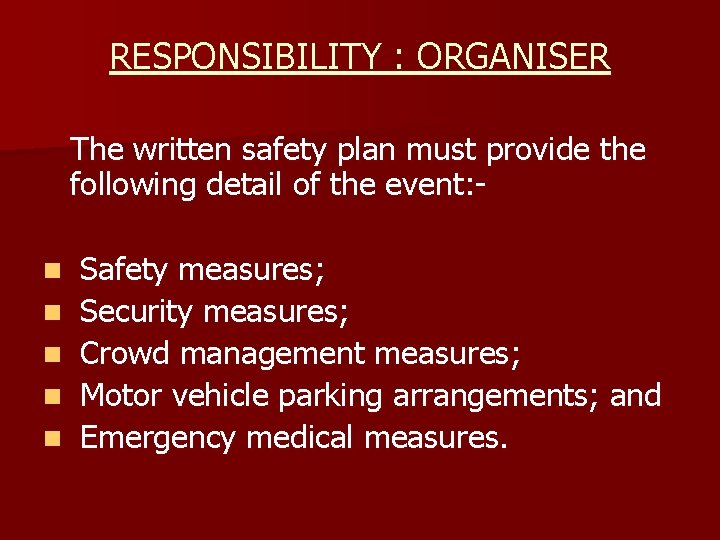 RESPONSIBILITY : ORGANISER

The written safety plan must provide the following detail of the event:-

- Safety measures;
- Security measures;
- Crowd management measures;
- Motor vehicle parking arrangements; and
- Emergency medical measures.